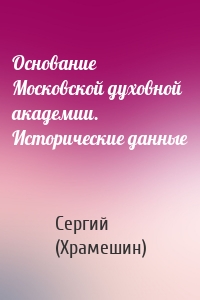 Основание Московской духовной академии. Исторические данные

Сергий (Храмешин)